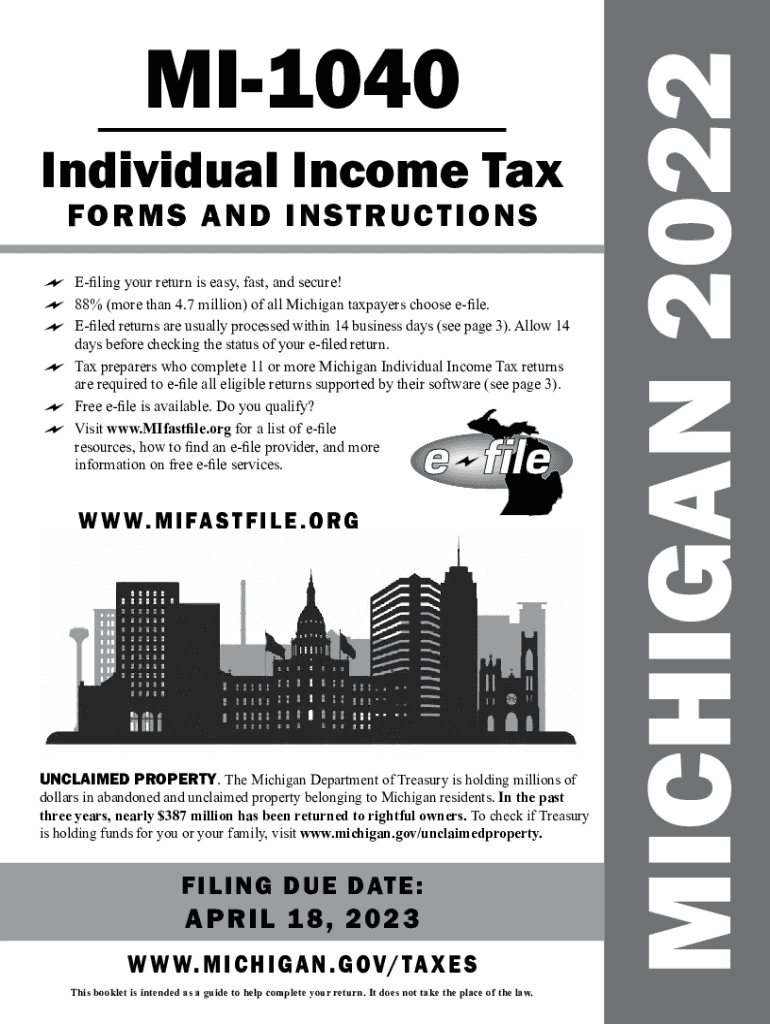 MI-1040

Individual Income Tax

FORMS AND INSTRUCTIONS

E-filing your return is easy, fast, and secure!

88% (more than 4.7 million) of all Michigan taxpayers choose e-file.

E-filed returns are usually processed within 14 business days (see page 3). Allow 14 days before checking the status of your e-filed return.

Tax preparers who complete 11 or more Michigan Individual Income Tax returns are required to e-file all eligible returns supported by their software (see page 3).

Free e-file is available. Do you qualify?

Visit www.MIfastfile.org for a list of e-file resources, how to find an e-file provider, and more information on free e-file services.

e-file

WWW.MIFASTFILE.ORG

UNCLAIMED PROPERTY. The Michigan Department of Treasury is holding millions of dollars in abandoned and unclaimed property belonging to Michigan residents. In the past three years, nearly $387 million has been returned to rightful owners. To check if Treasury is holding funds for you or your family, visit www.michigan.gov/unclaimedproperty.

FILING DUE DATE:
APRIL 18, 2023

WWW.MICHIGAN.GOV/TAXES

This booklet is intended as a guide to help complete your return. It does not take the place of the law.

MICHIGAN 2022